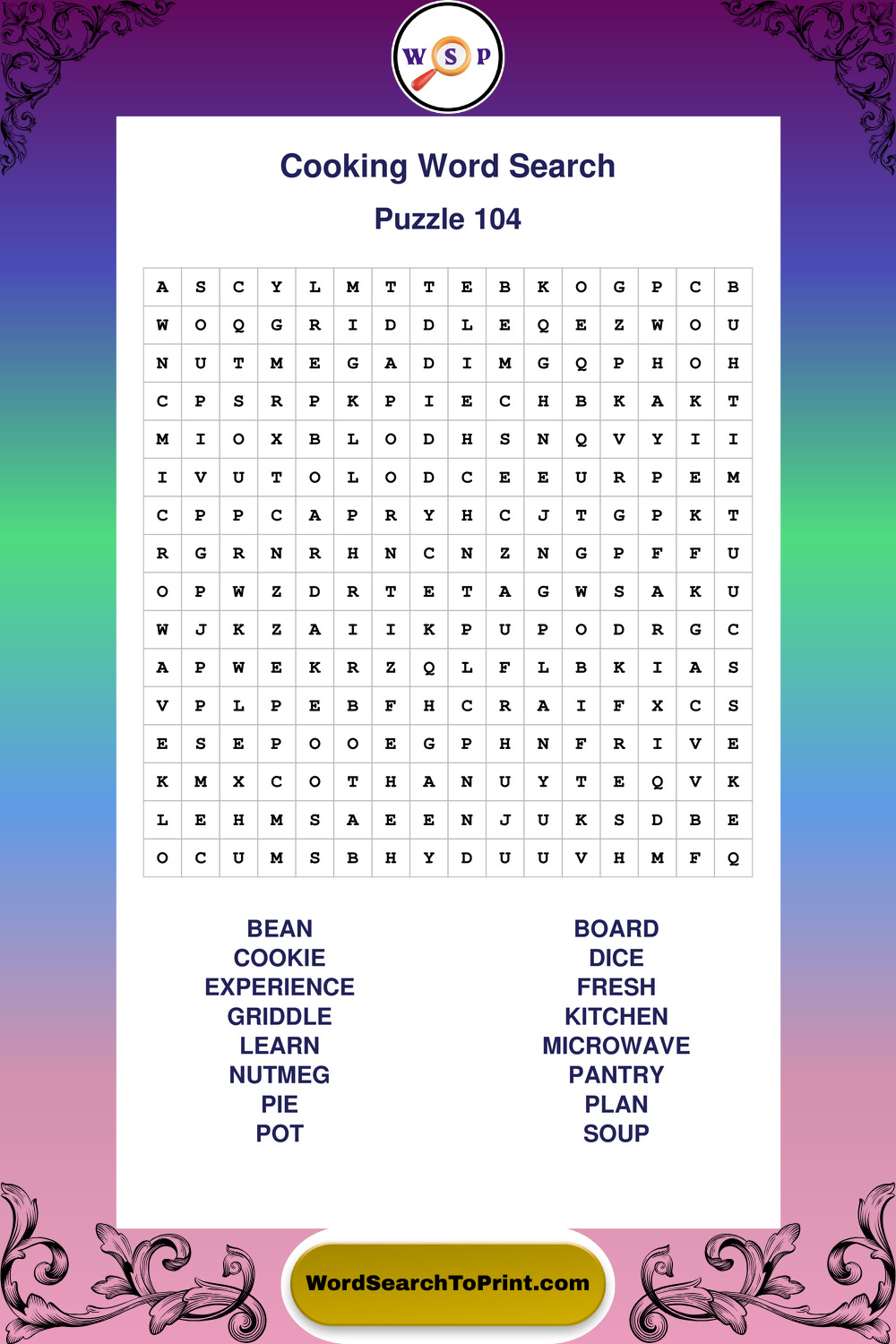 W S P

Cooking Word Search

Puzzle 104

| A | S | C | Y | L | M | T | T | E | B | K | O | G | P | C | B |
|---|---|---|---|---|---|---|---|---|---|---|---|---|---|---|---|
| W | O | Q | G | R | I | D | D | L | E | Q | E | Z | W | O | U |
| N | U | T | M | E | G | A | D | I | M | G | Q | P | H | O | H |
| C | P | S | R | P | K | P | I | E | C | H | B | K | A | K | T |
| M | I | O | X | B | L | O | D | H | S | N | Q | V | Y | I | I |
| I | V | U | T | O | L | O | D | C | E | E | U | R | P | E | M |
| C | P | P | C | A | P | R | Y | H | C | J | T | G | P | K | T |
| R | G | R | N | R | H | N | C | N | Z | N | G | P | F | F | U |
| O | P | W | Z | D | R | T | E | T | A | G | W | S | A | K | U |
| W | J | K | Z | A | I | I | K | P | U | P | O | D | R | G | C |
| A | P | W | E | K | R | Z | Q | L | F | L | B | K | I | A | S |
| V | P | L | P | E | B | F | H | C | R | A | I | F | X | C | S |
| E | S | E | P | O | O | E | G | P | H | N | F | R | I | V | E |
| K | M | X | C | O | T | H | A | N | U | Y | T | E | Q | V | K |
| L | E | H | M | S | A | E | E | N | J | U | K | S | D | B | E |
| O | C | U | M | S | B | H | Y | D | U | U | V | H | M | F | Q |

BEAN
COOKIE
EXPERIENCE
GRIDDLE
LEARN
NUTMEG
PIE
POT

BOARD
DICE
FRESH
KITCHEN
MICROWAVE
PANTRY
PLAN
SOUP

WordSearchToPrint.com